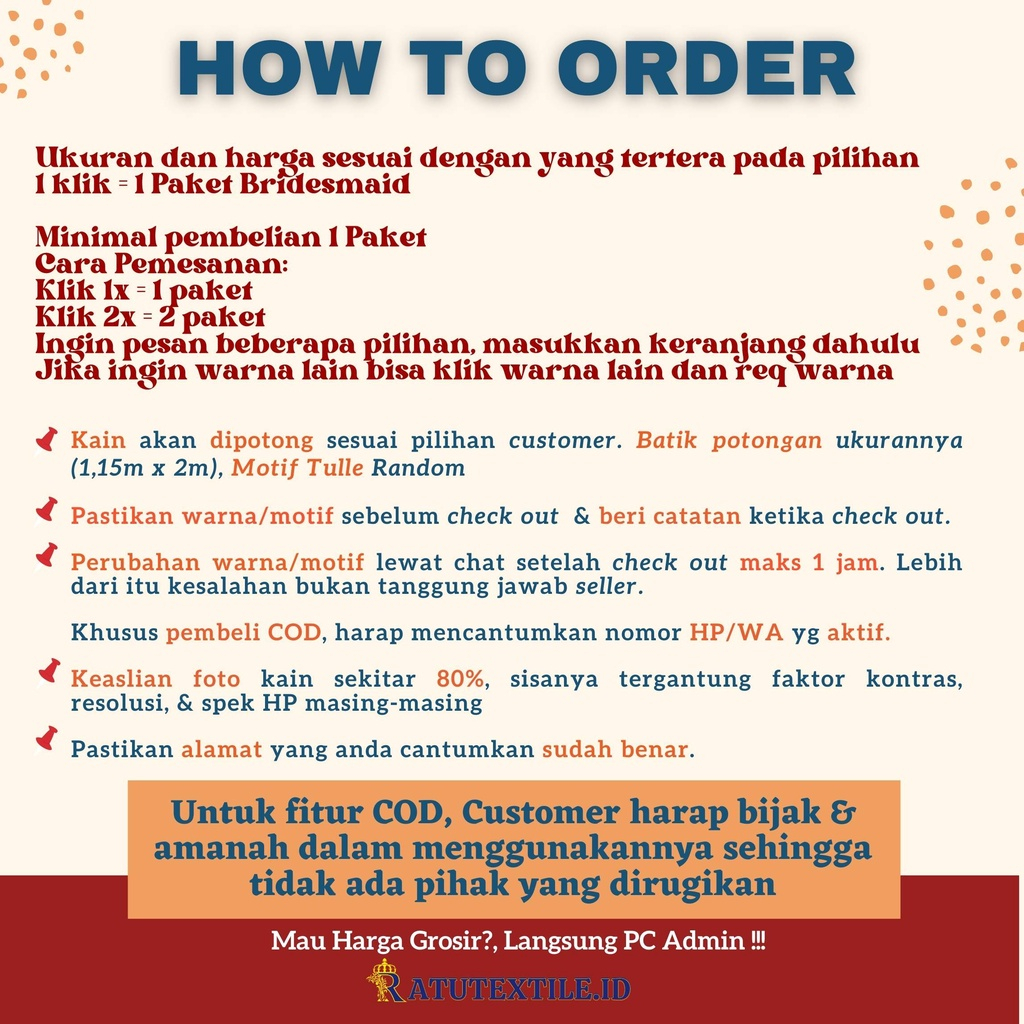 HOW TO ORDER

Ukuran dan harga sesuai dengan yang tertera pada pilihan
1 klik = 1 Paket Bridesmaid

Minimal pembelian 1 Paket
Cara Pemesanan:
Klik 1x = 1 paket
Klik 2x = 2 paket
Ingin pesan beberapa pilihan, masukkan keranjang dahulu
Jika ingin warna lain bisa klik warna lain dan req warna

Kain akan dipotong sesuai pilihan customer. Batik potongan ukurannya (1,15m x 2m), Motif Tulle Random

Pastikan warna/motif sebelum check out & beri catatan ketika check out.

Perubahan warna/motif lewat chat setelah check out maks 1 jam. Lebih dari itu kesalahan bukan tanggung jawab seller.

Khusus pembeli COD, harap mencantumkan nomor HP/WA yg aktif.

Keaslian foto kain sekitar 80%, sisanya tergantung faktor kontras, resolusi, & spek HP masing-masing

Pastikan alamat yang anda cantumkan sudah benar.

Untuk fitur COD, Customer harap bijak & amanah dalam menggunakannya sehingga tidak ada pihak yang dirugikan

Mau Harga Grosir?, Langsung PC Admin !!!

RATUTEXTILE.ID